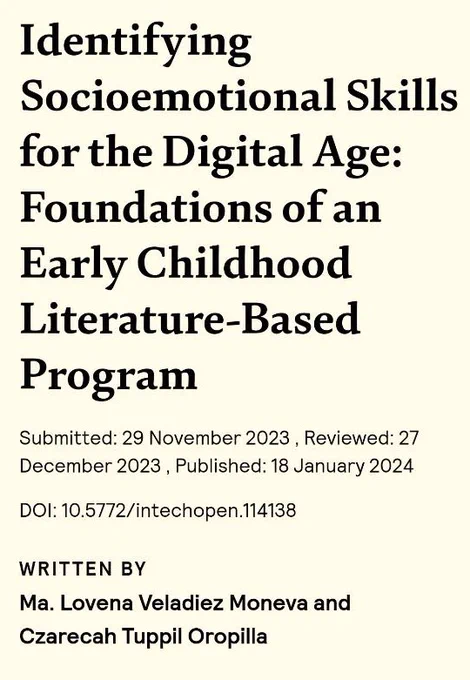 Identifying Socioemotional Skills for the Digital Age: Foundations of an Early Childhood Literature-Based Program

Submitted: 29 November 2023 , Reviewed: 27 December 2023 , Published: 18 January 2024

DOI: 10.5772/intechopen.114138

WRITTEN BY

Ma. Lovena Veladiez Moneva and Czarecah Tuppil Oropilla